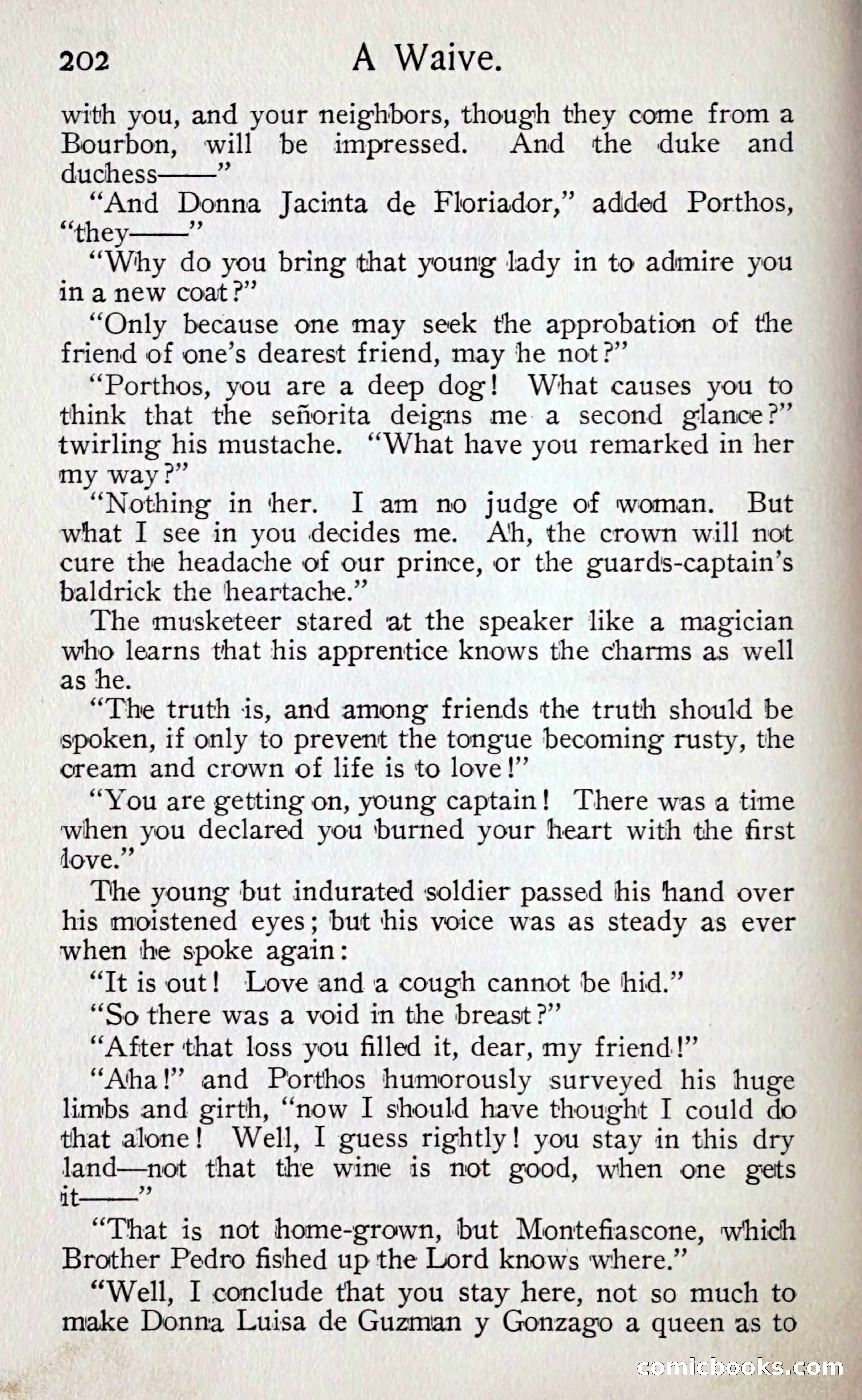 202 A Waive.

with you, and your neighbors, though they come from a Bourbon, will be impressed. And the duke and duchess——"

"And Donna Jacinta de Floriador," added Porthos, "they——"

"Why do you bring that young lady in to admire you in a new coat?"

"Only because one may seek the approbation of the friend of one's dearest friend, may he not?"

"Porthos, you are a deep dog! What causes you to think that the señorita deigns me a second glance?" twirling his mustache. "What have you remarked in her my way?"

"Nothing in her. I am no judge of woman. But what I see in you decides me. Ah, the crown will not cure the headache of our prince, or the guards-captain's baldrick the heartache."

The musketeer stared at the speaker like a magician who learns that his apprentice knows the charms as well as he.

"The truth is, and among friends the truth should be spoken, if only to prevent the tongue becoming rusty, the cream and crown of life is to love!"

"You are getting on, young captain! There was a time when you declared you burned your heart with the first love."

The young but indurated soldier passed his hand over his moistened eyes; but his voice was as steady as ever when he spoke again:

"It is out! Love and a cough cannot be hid."

"So there was a void in the breast?"

"After that loss you filled it, dear, my friend!"

"Aha!" and Porthos humorously surveyed his huge limbs and girth, "now I should have thought I could do that alone! Well, I guess rightly! you stay in this dry land—not that the wine is not good, when one gets it——"

"That is not home-grown, but Montefiascone, which Brother Pedro fished up the Lord knows where."

"Well, I conclude that you stay here, not so much to make Donna Luisa de Guzman y Gonzago a queen as to

comicbooks.com